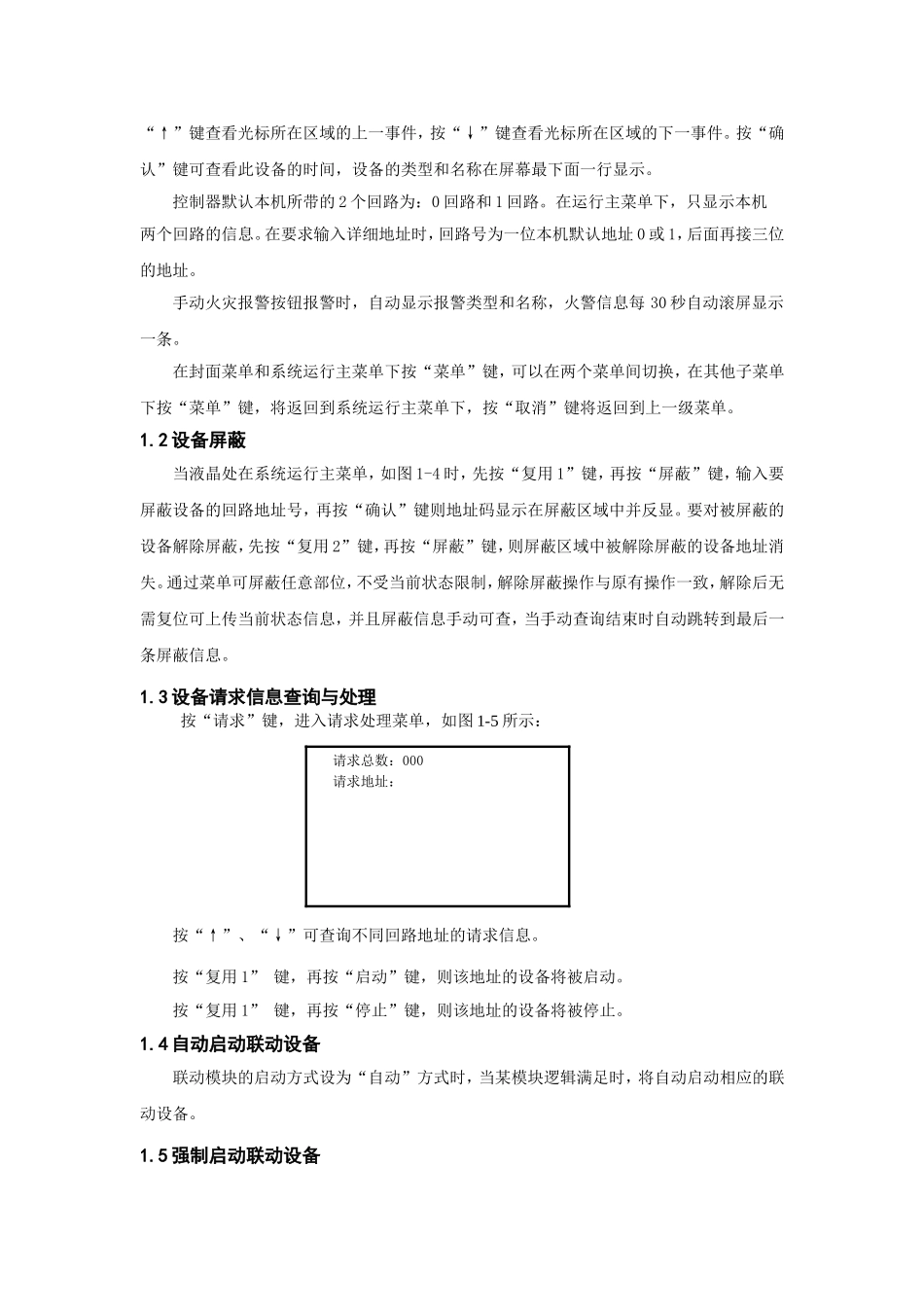 “↑”键查看光标所在区域的上一事件，按“↓”键查看光标所在区域的下一事件。按“确认”键可查看此设备的时间，设备的类型和名称在屏幕最下面一行显示。

控制器默认本机所带的 2 个回路为：0 回路和 1 回路。在运行主菜单下，只显示本机两个回路的信息。在要求输入详细地址时，回路号为一位本机默认地址 0 或 1，后面再接三位的地址。

手动火灾报警按钮报警时，自动显示报警类型和名称，火警信息每 30 秒自动滚屏显示一条。

在封面菜单和系统运行主菜单下按“菜单”键，可以在两个菜单间切换，在其他子菜单下按“菜单”键，将返回到系统运行主菜单下，按“取消”键将返回到上一级菜单。

1.2 设备屏蔽

当液晶处在系统运行主菜单，如图 1-4 时，先按“复用 1”键，再按“屏蔽”键，输入要屏蔽设备的回路地址号，再按“确认”键则地址码显示在屏蔽区域中并反显。要对被屏蔽的设备解除屏蔽，先按“复用 2”键，再按“屏蔽”键，则屏蔽区域中被解除屏蔽的设备地址消失。通过菜单可屏蔽任意部位，不受当前状态限制，解除屏蔽操作与原有操作一致，解除后无需复位可上传当前状态信息，并且屏蔽信息手动可查，当手动查询结束时自动跳转到最后一条屏蔽信息。

1.3 设备请求信息查询与处理

按“请求”键，进入请求处理菜单，如图 1-5 所示：

请求总数：000
请求地址：

按“↑”、“↓”可查询不同回路地址的请求信息。

按“复用 1” 键，再按“启动”键，则该地址的设备将被启动。

按“复用 1” 键，再按“停止”键，则该地址的设备将被停止。

1.4 自动启动联动设备

联动模块的启动方式设为“自动”方式时，当某模块逻辑满足时，将自动启动相应的联动设备。

1.5 强制启动联动设备